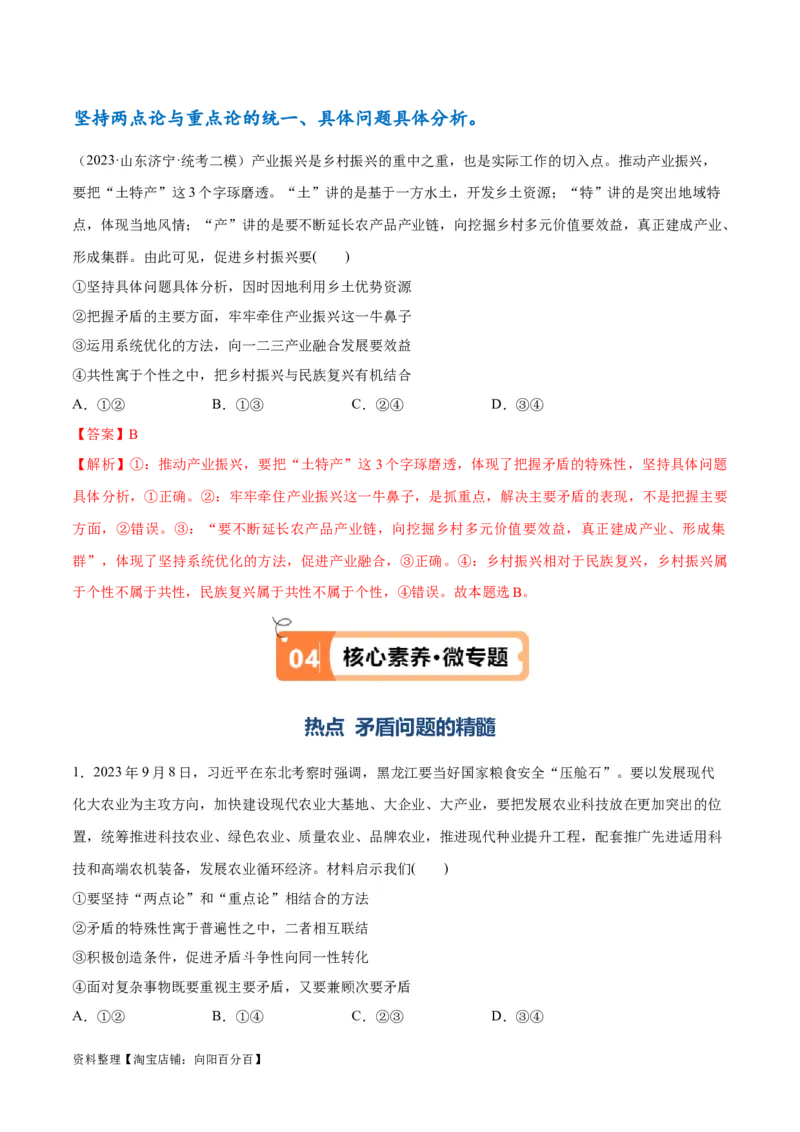 坚持两点论与重点论的统一、具体问题具体分析。

（2023·山东济宁·统考二模）产业振兴是乡村振兴的重中之重，也是实际工作的切入点。推动产业振兴，要把“土特产”这3个字琢磨透。“土”讲的是基于一方水土，开发乡土资源；“特”讲的是突出地域特点，体现当地风情；“产”讲的是要不断延长农产品产业链，向挖掘乡村多元价值要效益，真正建成产业、形成集群。由此可见，促进乡村振兴要(　　)

①坚持具体问题具体分析，因时因地利用乡土优势资源

②把握矛盾的主要方面，牢牢牵住产业振兴这一牛鼻子

③运用系统优化的方法，向一二三产业融合发展要效益

④共性寓于个性之中，把乡村振兴与民族复兴有机结合

A．①②　　B．①③　　C．②④　　D．③④

【答案】B

【解析】①：推动产业振兴，要把“土特产”这3个字琢磨透，体现了把握矛盾的特殊性，坚持具体问题具体分析，①正确。②：牢牢牵住产业振兴这一牛鼻子，是抓重点，解决主要矛盾的表现，不是把握主要方面，②错误。③：“要不断延长农产品产业链，向挖掘乡村多元价值要效益，真正建成产业、形成集群”，体现了坚持系统优化的方法，促进产业融合，③正确。④：乡村振兴相对于民族复兴，乡村振兴属于个性不属于共性，民族复兴属于共性不属于个性，④错误。故本题选B。

04 核心素养·微专题

热点 矛盾问题的精髓

1．2023年9月8日，习近平在东北考察时强调，黑龙江要当好国家粮食安全“压舱石”。要以发展现代化大农业为主攻方向，加快建设现代农业大基地、大企业、大产业，要把发展农业科技放在更加突出的位置，统筹推进科技农业、绿色农业、质量农业、品牌农业，推进现代种业提升工程，配套推广先进适用科技和高端农机装备，发展农业循环经济。材料启示我们(　　)

①要坚持“两点论”和“重点论”相结合的方法

②矛盾的特殊性寓于普遍性之中，二者相互联结

③积极创造条件，促进矛盾斗争性向同一性转化

④面对复杂事物既要重视主要矛盾，又要兼顾次要矛盾

A．①②　　B．①④　　C．②③　　D．③④

资料整理【淘宝店铺：向阳百分百】